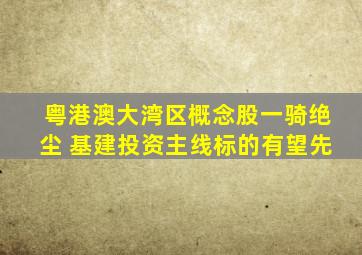 粤港澳大湾区概念股一骑绝尘 基建投资主线标的有望先